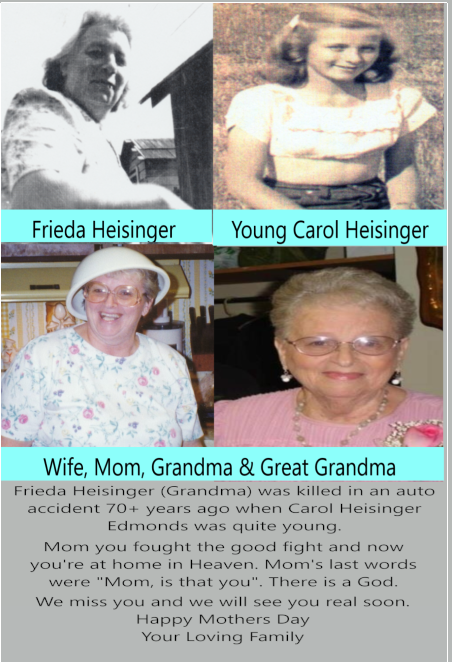 Frieda Heisinger

Young Carol Heisinger

Wife, Mom, Grandma & Great Grandma

Frieda Heisinger (Grandma) was killed in an auto accident 70+ years ago when Carol Heisinger Edmonds was quite young.

Mom you fought the good fight and now you're at home in Heaven. Mom's last words were "Mom, is that you". There is a God.

We miss you and we will see you real soon.
Happy Mothers Day
Your Loving Family